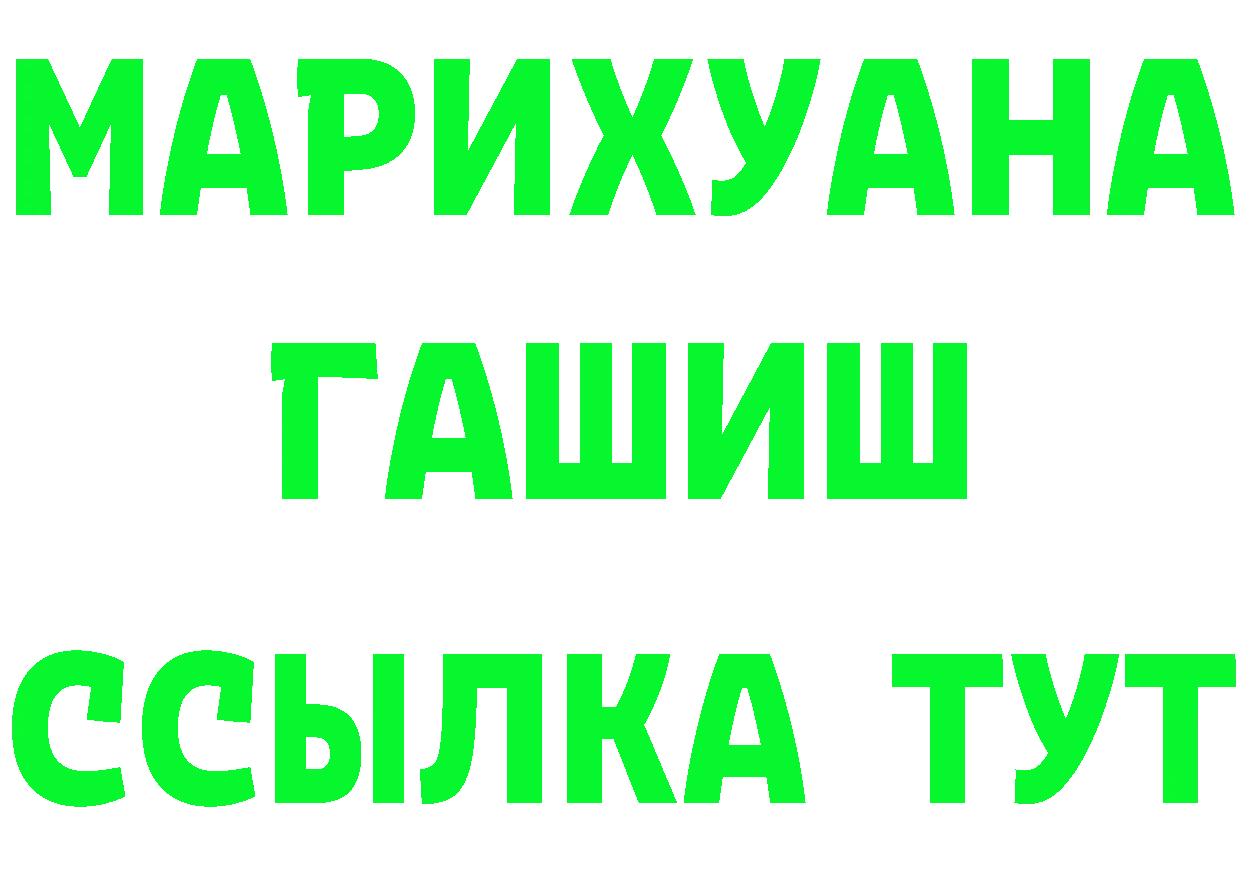 МАРИХУАНА
ГАШИШ
ССЫЛКА ТУТ